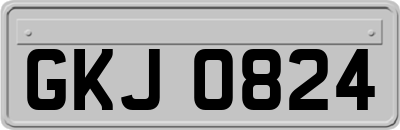 GKJ 0824